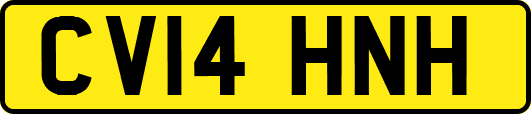 CV14 HNH